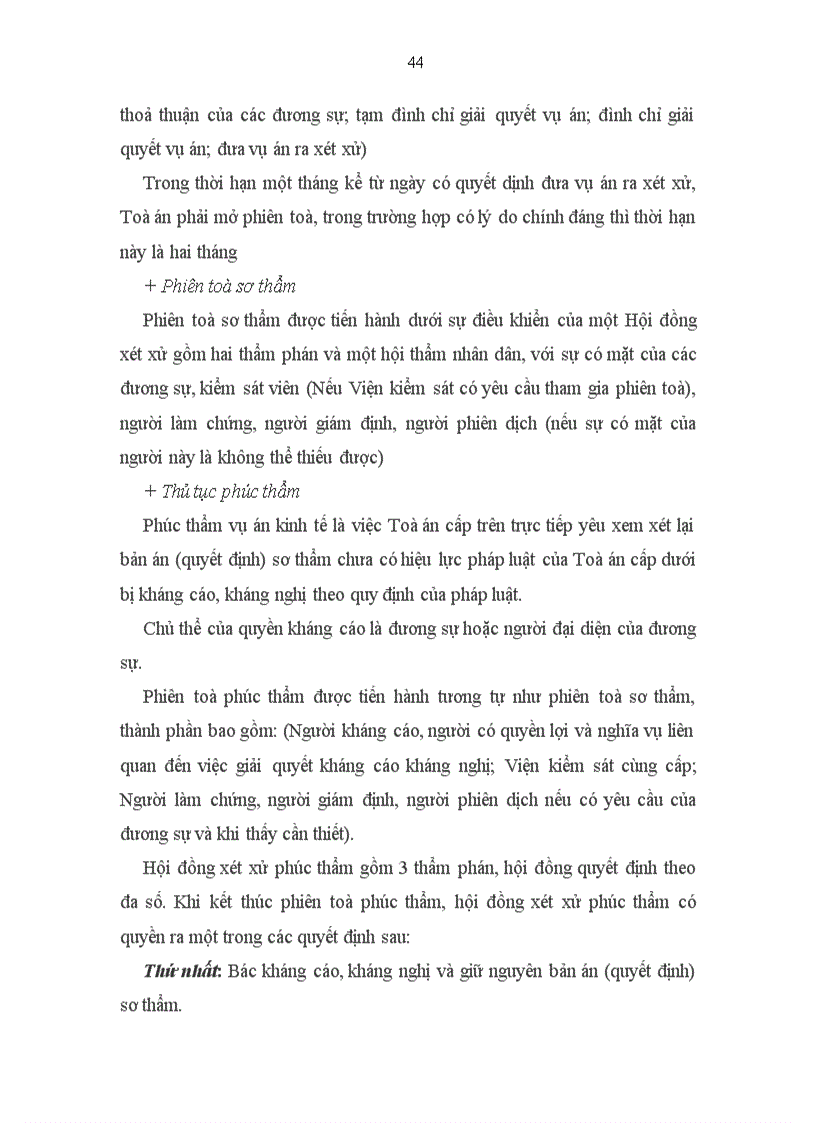 44

thoả thuận của các đương sự; tạm đình chỉ giải quyết vụ án; đình chỉ giải quyết vụ án; đưa vụ án ra xét xử)

Trong thời hạn một tháng kể từ ngày có quyết định đưa vụ án ra xét xử, Toà án phải mở phiên toà, trong trường hợp có lý do chính đáng thì thời hạn này là hai tháng

+ Phiên toà sơ thẩm

Phiên toà sơ thẩm được tiến hành dưới sự điều khiển của một Hội đồng xét xử gồm hai thẩm phán và một hội thẩm nhân dân, với sự có mặt của các đương sự, kiểm sát viên (Nếu Viện kiểm sát có yêu cầu tham gia phiên toà), người làm chứng, người giám định, người phiên dịch (nếu sự có mặt của người này là không thể thiếu được)

+ Thủ tục phúc thẩm

Phúc thẩm vụ án kinh tế là việc Toà án cấp trên trực tiếp yêu xem xét lại bản án (quyết định) sơ thẩm chưa có hiệu lực pháp luật của Toà án cấp dưới bị kháng cáo, kháng nghị theo quy định của pháp luật.

Chủ thể của quyền kháng cáo là đương sự hoặc người đại diện của đương sự.

Phiên toà phúc thẩm được tiến hành tương tự như phiên toà sơ thẩm, thành phần bao gồm: (Người kháng cáo, người có quyền lợi và nghĩa vụ liên quan đến việc giải quyết kháng cáo kháng nghị; Viện kiểm sát cùng cấp; Người làm chứng, người giám định, người phiên dịch nếu có yêu cầu của đương sự và khi thấy cần thiết).

Hội đồng xét xử phúc thẩm gồm 3 thẩm phán, hội đồng quyết định theo đa số. Khi kết thúc phiên toà phúc thẩm, hội đồng xét xử phúc thẩm có quyền ra một trong các quyết định sau:

Thứ nhất: Bác kháng cáo, kháng nghị và giữ nguyên bản án (quyết định) sơ thẩm.